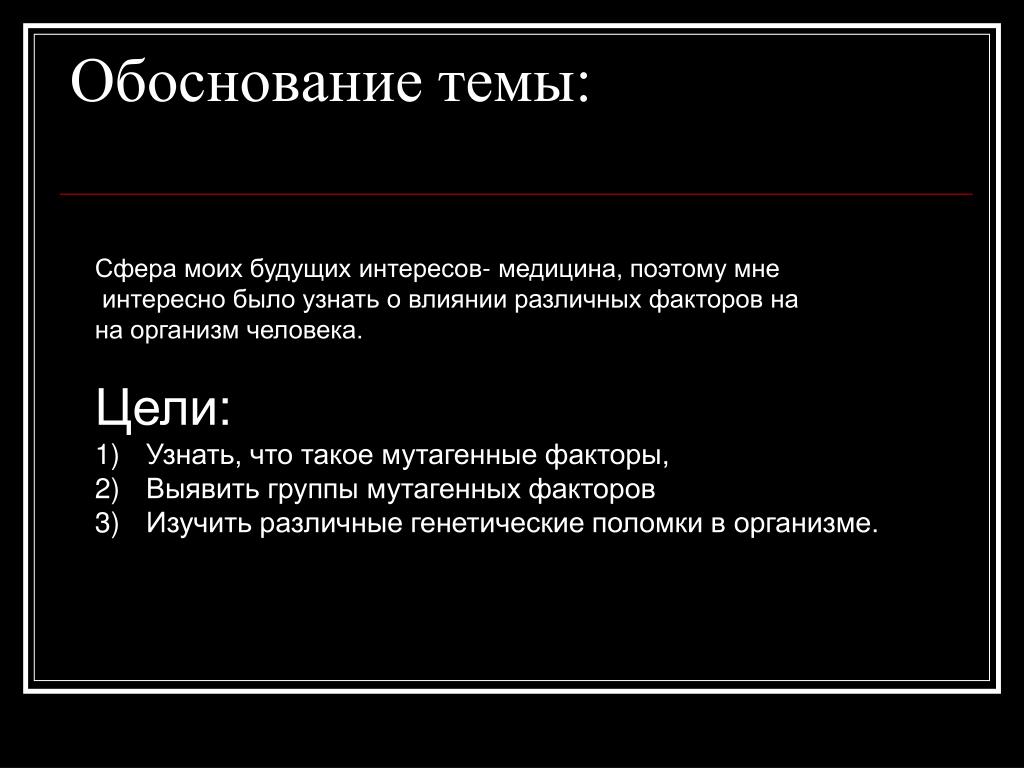 Обоснование темы:

Сфера моих будущих интересов- медицина, поэтому мне интересно было узнать о влиянии различных факторов на на организм человека.

Цели:
1) Узнать, что такое мутагенные факторы,
2) Выявить группы мутагенных факторов
3) Изучить различные генетические поломки в организме.